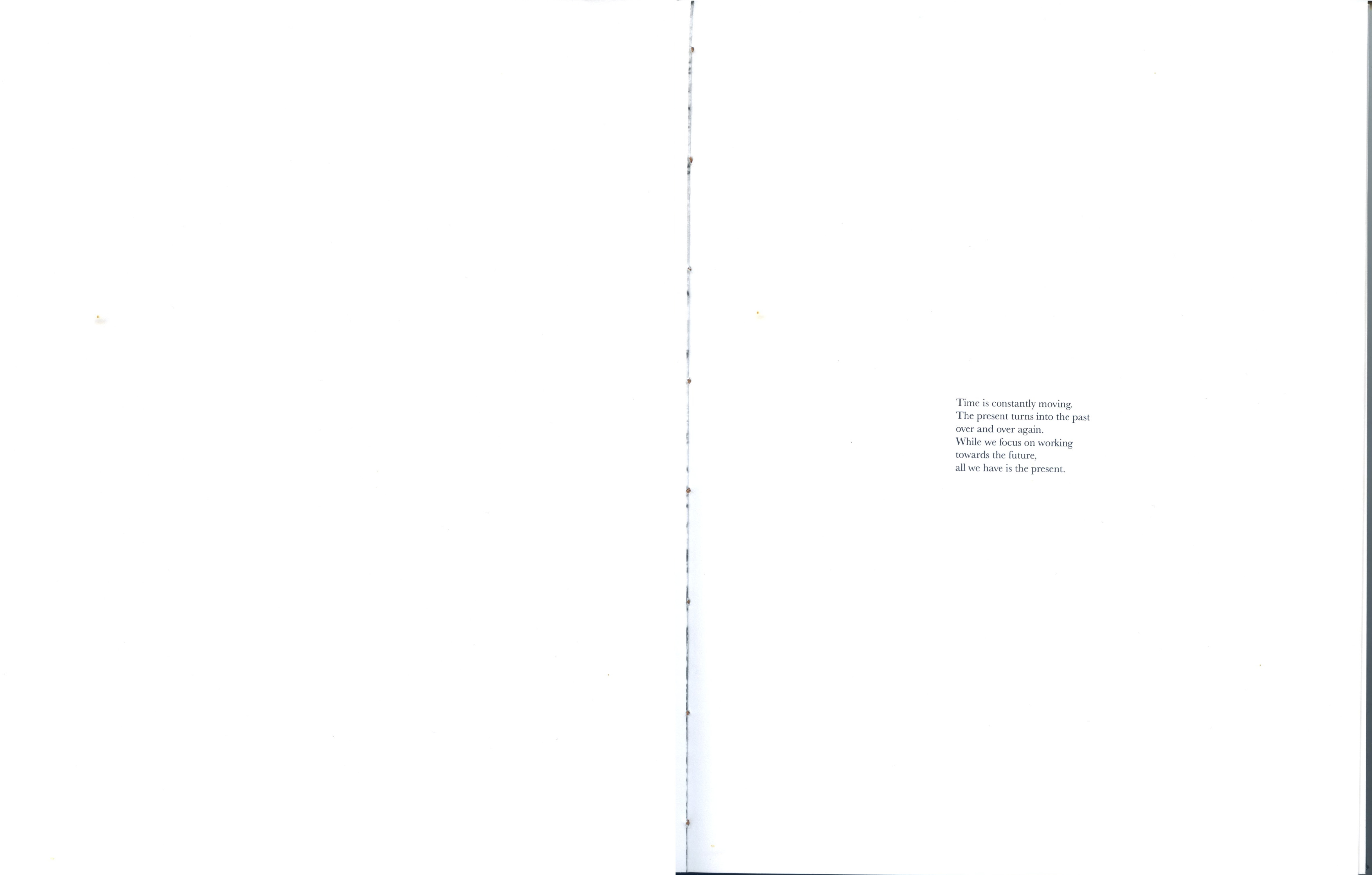 Time is constantly moving.
The present turns into the past
over and over again.
While we focus on working
towards the future,
all we have is the present.